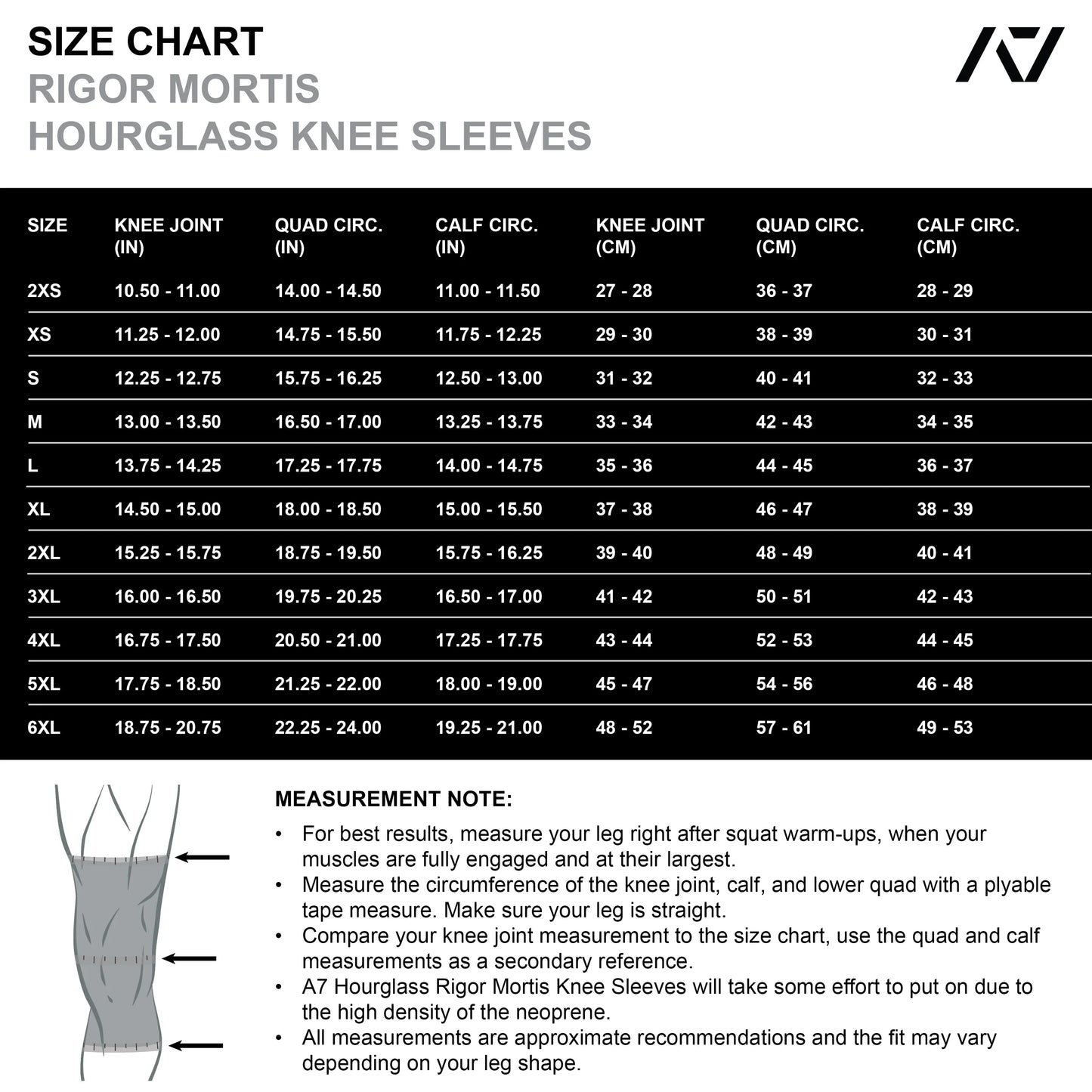 SIZE CHART
RIGOR MORTIS
HOURGLASS KNEE SLEEVES

A7

| SIZE | KNEE JOINT (IN) | QUAD CIRC. (IN) | CALF CIRC. (IN) | KNEE JOINT (CM) | QUAD CIRC. (CM) | CALF CIRC. (CM) |
|---|---|---|---|---|---|---|
| 2XS | 10.50 - 11.00 | 14.00 - 14.50 | 11.00 - 11.50 | 27 - 28 | 36 - 37 | 28 - 29 |
| XS | 11.25 - 12.00 | 14.75 - 15.50 | 11.75 - 12.25 | 29 - 30 | 38 - 39 | 30 - 31 |
| S | 12.25 - 12.75 | 15.75 - 16.25 | 12.50 - 13.00 | 31 - 32 | 40 - 41 | 32 - 33 |
| M | 13.00 - 13.50 | 16.50 - 17.00 | 13.25 - 13.75 | 33 - 34 | 42 - 43 | 34 - 35 |
| L | 13.75 - 14.25 | 17.25 - 17.75 | 14.00 - 14.75 | 35 - 36 | 44 - 45 | 36 - 37 |
| XL | 14.50 - 15.00 | 18.00 - 18.50 | 15.00 - 15.50 | 37 - 38 | 46 - 47 | 38 - 39 |
| 2XL | 15.25 - 15.75 | 18.75 - 19.50 | 15.75 - 16.25 | 39 - 40 | 48 - 49 | 40 - 41 |
| 3XL | 16.00 - 16.50 | 19.75 - 20.25 | 16.50 - 17.00 | 41 - 42 | 50 - 51 | 42 - 43 |
| 4XL | 16.75 - 17.50 | 20.50 - 21.00 | 17.25 - 17.75 | 43 - 44 | 52 - 53 | 44 - 45 |
| 5XL | 17.75 - 18.50 | 21.25 - 22.00 | 18.00 - 19.00 | 45 - 47 | 54 - 56 | 46 - 48 |
| 6XL | 18.75 - 20.75 | 22.25 - 24.00 | 19.25 - 21.00 | 48 - 52 | 57 - 61 | 49 - 53 |

MEASUREMENT NOTE:
• For best results, measure your leg right after squat warm-ups, when your muscles are fully engaged and at their largest.
• Measure the circumference of the knee joint, calf, and lower quad with a plyable tape measure. Make sure your leg is straight.
• Compare your knee joint measurement to the size chart, use the quad and calf measurements as a secondary reference.
• A7 Hourglass Rigor Mortis Knee Sleeves will take some effort to put on due to the high density of the neoprene.
• All measurements are approximate recommendations and the fit may vary depending on your leg shape.